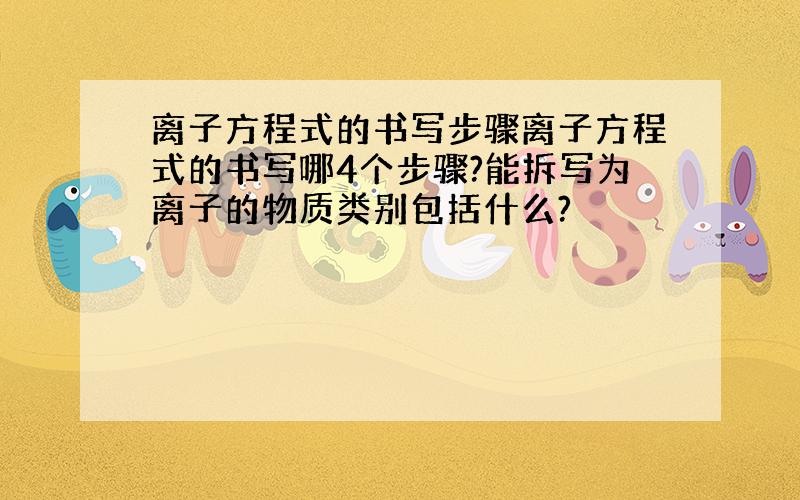 离子方程式的书写步骤离子方程式的书写哪4个步骤?能拆写为离子的物质类别包括什么?